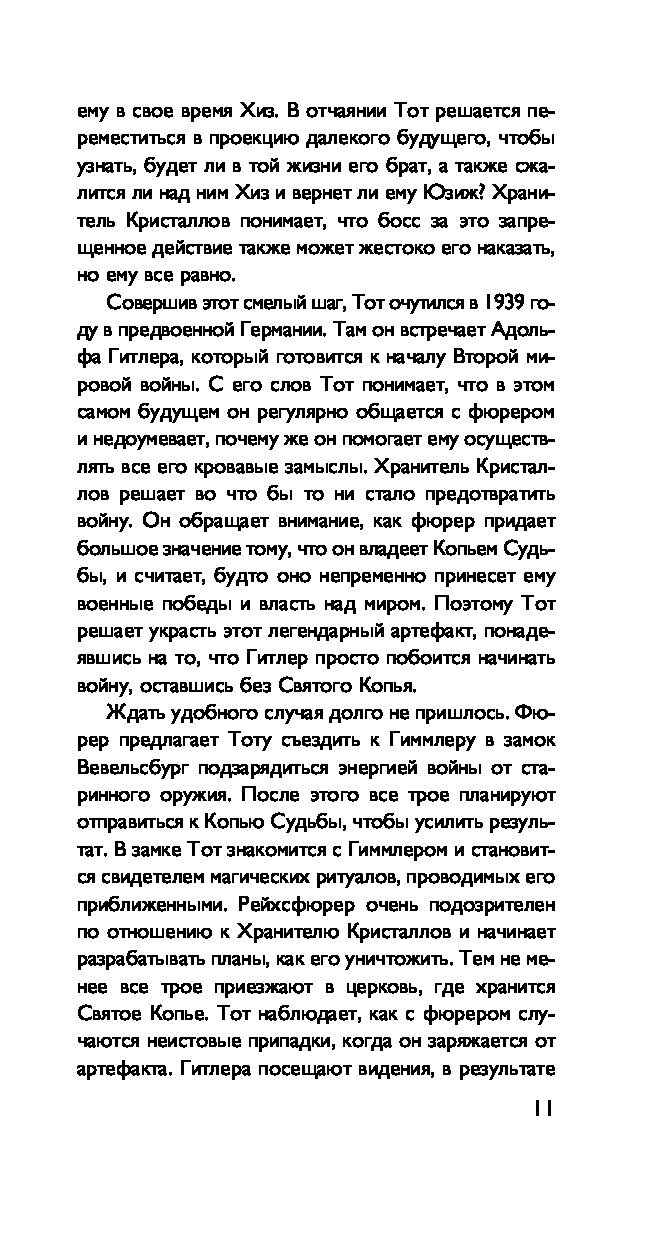 ему в свое время Хиз. В отчаянии Тот решается переместиться в проекцию далекого будущего, чтобы узнать, будет ли в той жизни его брат, а также сжалится ли над ним Хиз и вернет ли ему Юзиж? Хранитель Кристаллов понимает, что босс за это запрещенное действие также может жестоко его наказать, но ему все равно.

Совершив этот смелый шаг, Тот очутился в 1939 году в предвоенной Германии. Там он встречает Адольфа Гитлера, который готовится к началу Второй мировой войны. С его слов Тот понимает, что в этом самом будущем он регулярно общается с фюрером и недоумевает, почему же он помогает ему осуществлять все его кровавые замыслы. Хранитель Кристаллов решает во что бы то ни стало предотвратить войну. Он обращает внимание, как фюрер придает большое значение тому, что он владеет Копьем Судьбы, и считает, будто оно непременно принесет ему военные победы и власть над миром. Поэтому Тот решает украсть этот легендарный артефакт, понадеявшись на то, что Гитлер просто побоится начинать войну, оставшись без Святого Копья.

Ждать удобного случая долго не пришлось. Фюрер предлагает Тоту съездить к Гиммлеру в замок Вевельсбург подзарядиться энергией войны от старинного оружия. После этого все трое планируют отправиться к Копью Судьбы, чтобы усилить результат. В замке Тот знакомится с Гиммлером и становится свидетелем магических ритуалов, проводимых его приближенными. Рейхсфюрер очень подозрителен по отношению к Хранителю Кристаллов и начинает разрабатывать планы, как его уничтожить. Тем не менее все трое приезжают в церковь, где хранится Святое Копье. Тот наблюдает, как с фюрером случаются неистовые припадки, когда он заряжается от артефакта. Гитлера посещают видения, в результате

11